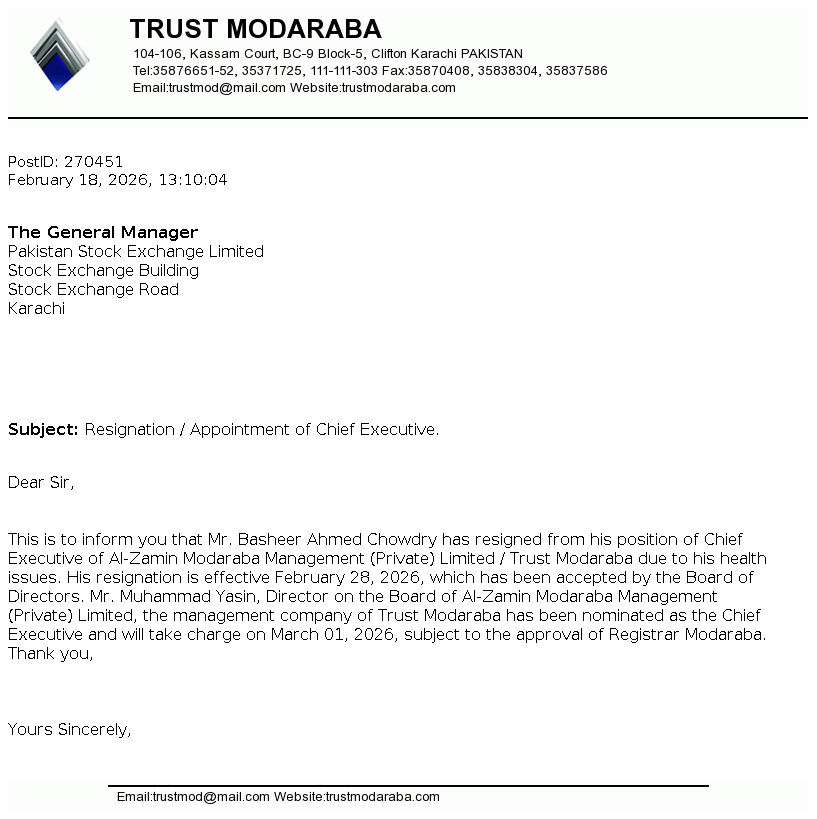 TRUST MODARABA
104-106, Kassam Court, BC-9 Block-5, Clifton Karachi PAKISTAN
Tel:35876651-52, 35371725, 111-111-303 Fax:35870408, 35838304, 35837586
Email:trustmod@mail.com Website:trustmodaraba.com

PostID: 270451
February 18, 2026, 13:10:04

The General Manager
Pakistan Stock Exchange Limited
Stock Exchange Building
Stock Exchange Road
Karachi

Subject: Resignation / Appointment of Chief Executive.

Dear Sir,

This is to inform you that Mr. Basheer Ahmed Chowdry has resigned from his position of Chief Executive of Al-Zamin Modaraba Management (Private) Limited / Trust Modaraba due to his health issues. His resignation is effective February 28, 2026, which has been accepted by the Board of Directors. Mr. Muhammad Yasin, Director on the Board of Al-Zamin Modaraba Management (Private) Limited, the management company of Trust Modaraba has been nominated as the Chief Executive and will take charge on March 01, 2026, subject to the approval of Registrar Modaraba.
Thank you,

Yours Sincerely,

Email:trustmod@mail.com Website:trustmodaraba.com